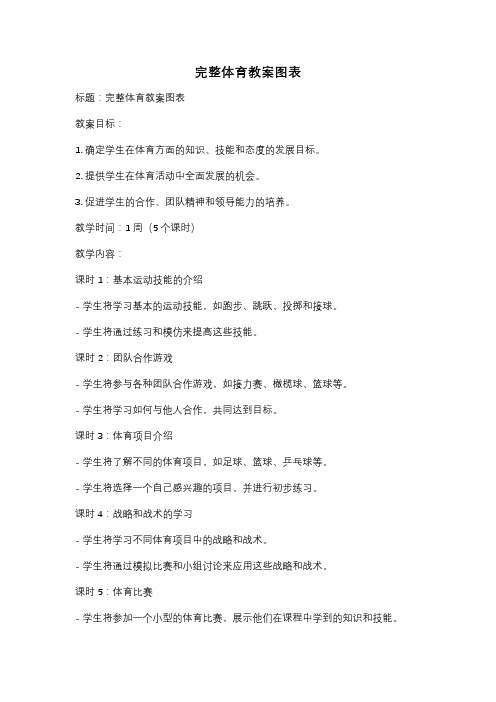 完整体育教案图表

标题：完整体育教案图表

教案目标：

1. 确定学生在体育方面的知识、技能和态度的发展目标。

2. 提供学生在体育活动中全面发展的机会。

3. 促进学生的合作、团队精神和领导能力的培养。

教学时间：1 周（5 个课时）

教学内容：

课时 1：基本运动技能的介绍

- 学生将学习基本的运动技能，如跑步、跳跃、投掷和接球。

- 学生将通过练习和模仿来提高这些技能。

课时 2：团队合作游戏

- 学生将参与各种团队合作游戏，如接力赛、橄榄球、篮球等。

- 学生将学习如何与他人合作，共同达到目标。

课时 3：体育项目介绍

- 学生将了解不同的体育项目，如足球、篮球、乒乓球等。

- 学生将选择一个自己感兴趣的项目，并进行初步练习。

课时 4：战略和战术的学习

- 学生将学习不同体育项目中的战略和战术。

- 学生将通过模拟比赛和小组讨论来应用这些战略和战术。

课时 5：体育比赛

- 学生将参加一个小型的体育比赛，展示他们在课程中学到的知识和技能。